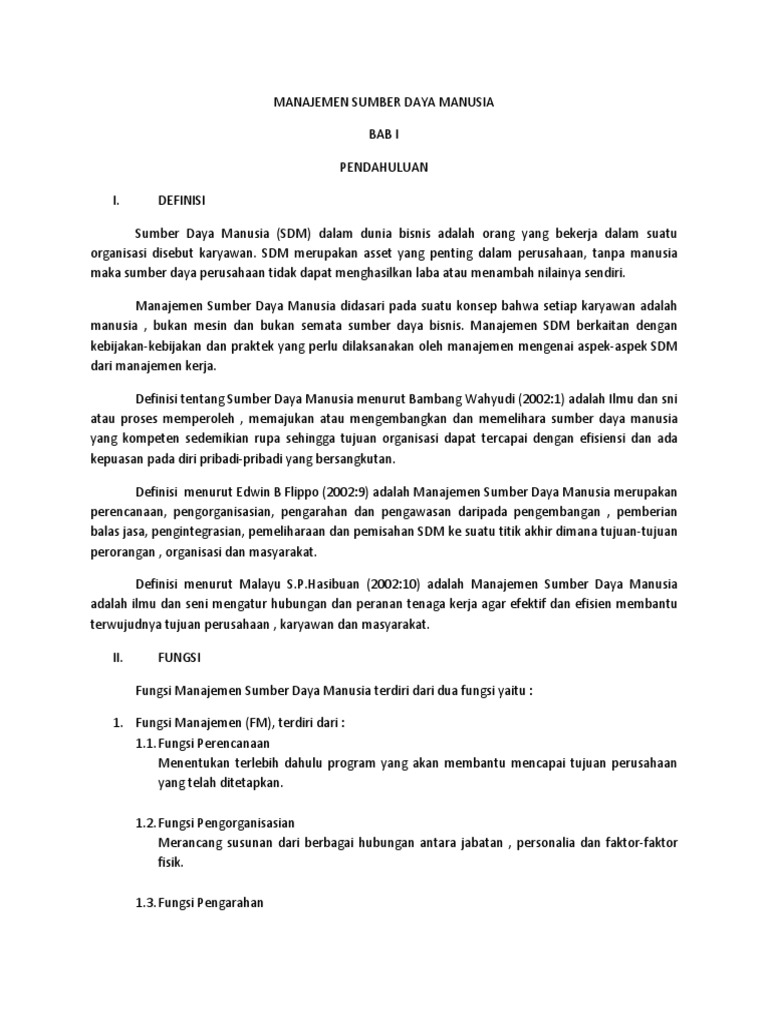 MANAJEMEN SUMBER DAYA MANUSIA

BAB I

PENDAHULUAN

I. DEFINISI

Sumber Daya Manusia (SDM) dalam dunia bisnis adalah orang yang bekerja dalam suatu organisasi disebut karyawan. SDM merupakan asset yang penting dalam perusahaan, tanpa manusia maka sumber daya perusahaan tidak dapat menghasilkan laba atau menambah nilainya sendiri.

Manajemen Sumber Daya Manusia didasari pada suatu konsep bahwa setiap karyawan adalah manusia , bukan mesin dan bukan semata sumber daya bisnis. Manajemen SDM berkaitan dengan kebijakan-kebijakan dan praktek yang perlu dilaksanakan oleh manajemen mengenai aspek-aspek SDM dari manajemen kerja.

Definisi tentang Sumber Daya Manusia menurut Bambang Wahyudi (2002:1) adalah Ilmu dan sni atau proses memperoleh , memajukan atau mengembangkan dan memelihara sumber daya manusia yang kompeten sedemikian rupa sehingga tujuan organisasi dapat tercapai dengan efisiensi dan ada kepuasan pada diri pribadi-pribadi yang bersangkutan.

Definisi menurut Edwin B Flippo (2002:9) adalah Manajemen Sumber Daya Manusia merupakan perencanaan, pengorganisasian, pengarahan dan pengawasan daripada pengembangan , pemberian balas jasa, pengintegrasian, pemeliharaan dan pemisahan SDM ke suatu titik akhir dimana tujuan-tujuan perorangan , organisasi dan masyarakat.

Definisi menurut Malayu S.P.Hasibuan (2002:10) adalah Manajemen Sumber Daya Manusia adalah ilmu dan seni mengatur hubungan dan peranan tenaga kerja agar efektif dan efisien membantu terwujudnya tujuan perusahaan , karyawan dan masyarakat.

II. FUNGSI

Fungsi Manajemen Sumber Daya Manusia terdiri dari dua fungsi yaitu :

1. Fungsi Manajemen (FM), terdiri dari :
1.1. Fungsi Perencanaan
Menentukan terlebih dahulu program yang akan membantu mencapai tujuan perusahaan yang telah ditetapkan.

1.2. Fungsi Pengorganisasian
Merancang susunan dari berbagai hubungan antara jabatan , personalia dan faktor-faktor fisik.

1.3. Fungsi Pengarahan